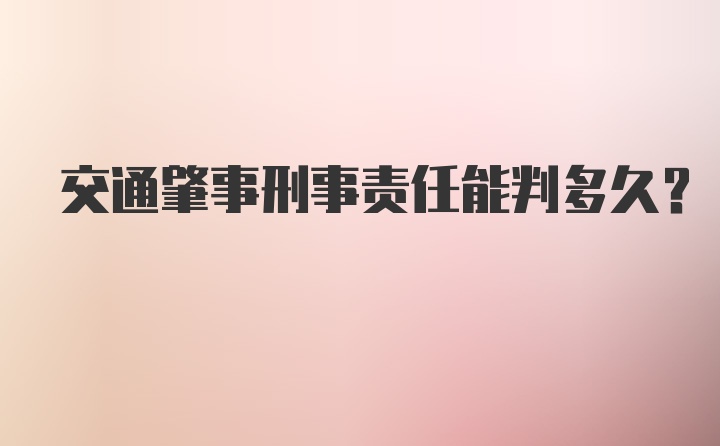 交通肇事刑事责任能判多久?